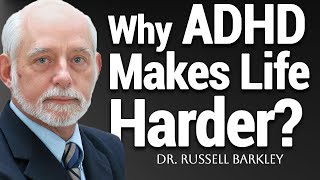 Why ADHD Makes Life Harder?

DR. RUSSELL BARKLEY